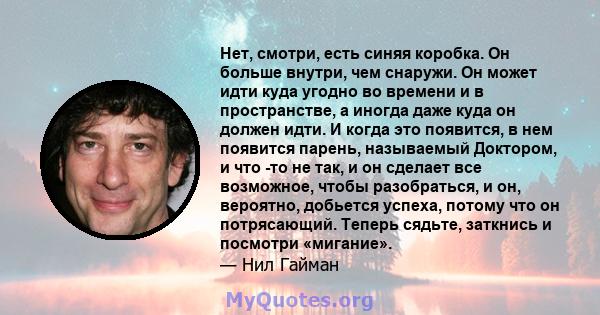 Нет, смотри, есть синяя коробка. Он больше внутри, чем снаружи. Он может идти куда угодно во времени и в пространстве, а иногда даже куда он должен идти. И когда это появится, в нем появится парень, называемый Доктором, и что -то не так, и он сделает все возможное, чтобы разобраться, и он, вероятно, добьется успеха, потому что он потрясающий. Теперь сядьте, заткнись и посмотри «мигание».

— Нил Гайман

MyQuotes.org